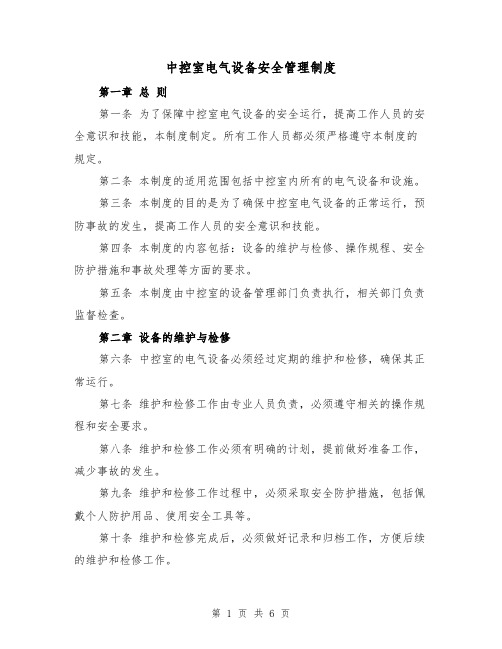 中控室电气设备安全管理制度

第一章 总 则

第一条 为了保障中控室电气设备的安全运行，提高工作人员的安全意识和技能，本制度制定。所有工作人员都必须严格遵守本制度的规定。

第二条 本制度的适用范围包括中控室内所有的电气设备和设施。

第三条 本制度的目的是为了确保中控室电气设备的正常运行，预防事故的发生，提高工作人员的安全意识和技能。

第四条 本制度的内容包括：设备的维护与检修、操作规程、安全防护措施和事故处理等方面的要求。

第五条 本制度由中控室的设备管理部门负责执行，相关部门负责监督检查。

第二章 设备的维护与检修

第六条 中控室的电气设备必须经过定期的维护和检修，确保其正常运行。

第七条 维护和检修工作由专业人员负责，必须遵守相关的操作规程和安全要求。

第八条 维护和检修工作必须有明确的计划，提前做好准备工作，减少事故的发生。

第九条 维护和检修工作过程中，必须采取安全防护措施，包括佩戴个人防护用品、使用安全工具等。

第十条 维护和检修完成后，必须做好记录和归档工作，方便后续的维护和检修工作。

第 1 页 共 6 页